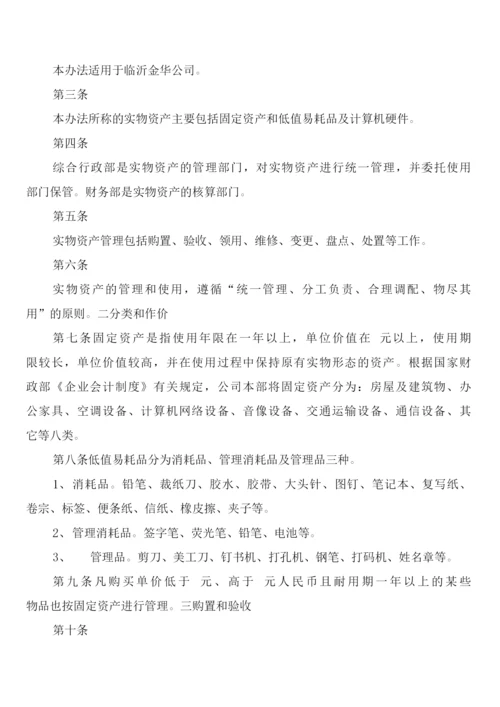 本办法适用于临沂金华公司。

第三条

本办法所称的实物资产主要包括固定资产和低值易耗品及计算机硬件。

第四条

综合行政部是实物资产的管理部门，对实物资产进行统一管理，并委托使用部门保管。财务部是实物资产的核算部门。

第五条

实物资产管理包括购置、验收、领用、维修、变更、盘点、处置等工作。

第六条

实物资产的管理和使用，遵循“统一管理、分工负责、合理调配、物尽其用”的原则。二分类和作价

第七条固定资产是指使用年限在一年以上，单位价值在 元以上，使用期限较长，单位价值较高，并在使用过程中保持原有实物形态的资产。根据国家财政部《企业会计制度》有关规定，公司本部将固定资产分为：房屋及建筑物、办公家具、空调设备、计算机网络设备、音像设备、交通运输设备、通信设备、其它等八类。

第八条低值易耗品分为消耗品、管理消耗品及管理品三种。

1、消耗品。铅笔、裁纸刀、胶水、胶带、大头针、图钉、笔记本、复写纸、卷宗、标签、便条纸、信纸、橡皮擦、夹子等。

2、管理消耗品。签字笔、荧光笔、铅笔、电池等。

3、 管理品。剪刀、美工刀、钉书机、打孔机、钢笔、打码机、姓名章等。

第九条凡购买单价低于 元、高于 元人民币且耐用期一年以上的某些物品也按固定资产进行管理。三购置和验收

第十条